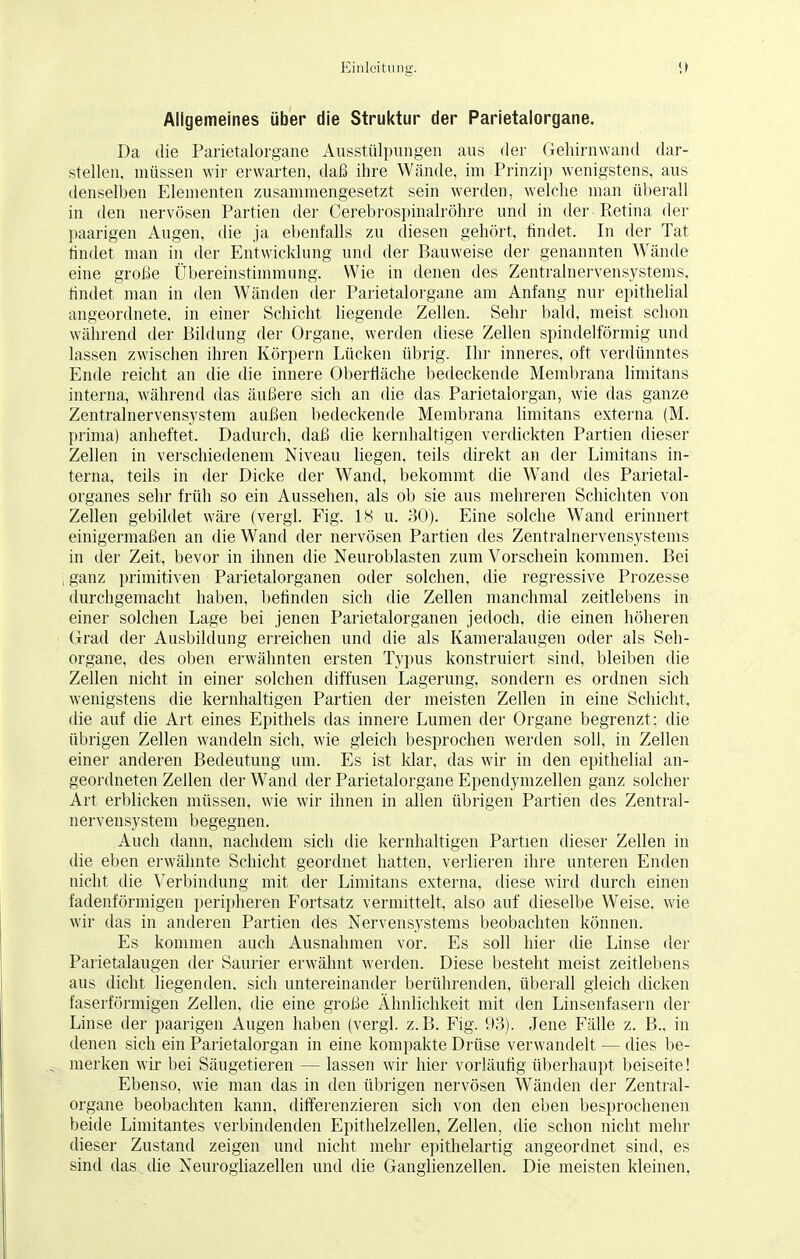 Einleitung. 9

Allgemeines über die Struktur der Parietalorgane.

Da die Parietalorgane Ausstülpungen aus der Gehirnwand darstellen, müssen wir erwarten, daß ihre Wände, im Prinzip wenigstens, aus denselben Elementen zusammengesetzt sein werden, welche man überall in den nervösen Partien der Cerebrospinalröhre und in der Retina der paarigen Augen, die ja ebenfalls zu diesen gehört, findet. In der Tat findet man in der Entwicklung und der Bauweise der genannten Wände eine große Übereinstimmung. Wie in denen des Zentralnervensystems, findet man in den Wänden der Parietalorgane am Anfang nur epithelial angeordnete, in einer Schicht liegende Zellen. Sehr bald, meist schon während der Bildung der Organe, werden diese Zellen spindelförmig und lassen zwischen ihren Körpern Lücken übrig. Ihr inneres, oft verdünntes Ende reicht an die die innere Oberfläche bedeckende Membrana limitans interna, während das äußere sich an die das Parietalorgan, wie das ganze Zentralnervensystem außen bedeckende Membrana limitans externa (M. prima) anheftet. Dadurch, daß die kernhaltigen verdickten Partien dieser Zellen in verschiedenem Niveau liegen, teils direkt an der Limitans interna, teils in der Dicke der Wand, bekommt die Wand des Parietalorganes sehr früh so ein Aussehen, als ob sie aus mehreren Schichten von Zellen gebildet wäre (vergl. Fig. 18 u. 30). Eine solche Wand erinnert einigermaßen an die Wand der nervösen Partien des Zentralnervensystems in der Zeit, bevor in ihnen die Neuroblasten zum Vorschein kommen. Bei ganz primitiven Parietalorganen oder solchen, die regressive Prozesse durchgemacht haben, befinden sich die Zellen manchmal zeitlebens in einer solchen Lage bei jenen Parietalorganen jedoch, die einen höheren Grad der Ausbildung erreichen und die als Kameralaugen oder als Sehorgane, des oben erwähnten ersten Typus konstruiert sind, bleiben die Zellen nicht in einer solchen diffusen Lagerung, sondern es ordnen sich wenigstens die kernhaltigen Partien der meisten Zellen in eine Schicht, die auf die Art eines Epithels das innere Lumen der Organe begrenzt; die übrigen Zellen wandeln sich, wie gleich besprochen werden soll, in Zellen einer anderen Bedeutung um. Es ist klar, das wir in den epithelial angeordneten Zellen der Wand der Parietalorgane Ependymzellen ganz solcher Art erblicken müssen, wie wir ihnen in allen übrigen Partien des Zentralnervensystem begegnen.

Auch dann, nachdem sich die kernhaltigen Partien dieser Zellen in die eben erwähnte Schicht geordnet hatten, verlieren ihre unteren Enden nicht die Verbindung mit der Limitans externa, diese wird durch einen fadenförmigen peripheren Fortsatz vermittelt, also auf dieselbe Weise, wie wir das in anderen Partien des Nervensystems beobachten können.

Es kommen auch Ausnahmen vor. Es soll hier die Linse der Parietalaugen der Saurier erwähnt werden. Diese besteht meist zeitlebens aus dicht liegenden, sich untereinander berührenden, überall gleich dicken faserförmigen Zellen, die eine große Ähnlichkeit mit den Linsenfasern der Linse der paarigen Augen haben (vergl. z. B. Fig. 93). Jene Fälle z. B., in denen sich ein Parietalorgan in eine kompakte Drüse verwandelt — dies bemerken wir bei Säugetieren — lassen wir hier vorläufig überhaupt beiseite!

Ebenso, wie man das in den übrigen nervösen Wänden der Zentralorgane beobachten kann, differenzieren sich von den eben besprochenen beide Limitantes verbindenden Epithelzellen, Zellen, die schon nicht mehr dieser Zustand zeigen und nicht mehr epithelartig angeordnet sind, es sind das die Neurogliazellen und die Ganglienzellen. Die meisten kleinen,